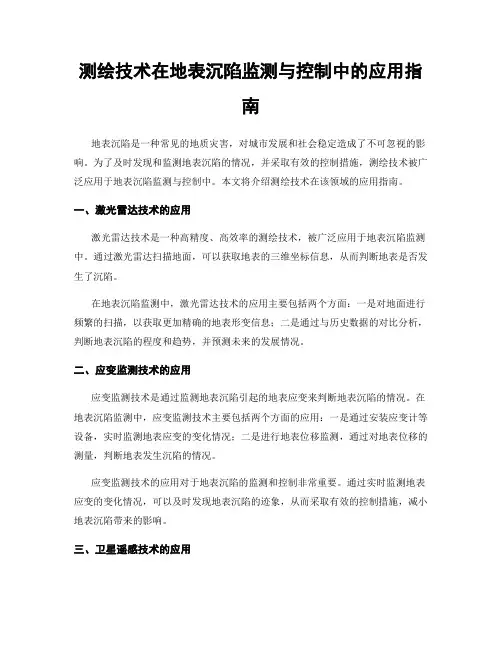 测绘技术在地表沉陷监测与控制中的应用指南

地表沉陷是一种常见的地质灾害，对城市发展和社会稳定造成了不可忽视的影响。为了及时发现和监测地表沉陷的情况，并采取有效的控制措施，测绘技术被广泛应用于地表沉陷监测与控制中。本文将介绍测绘技术在该领域的应用指南。

一、激光雷达技术的应用

激光雷达技术是一种高精度、高效率的测绘技术，被广泛应用于地表沉陷监测中。通过激光雷达扫描地面，可以获取地表的三维坐标信息，从而判断地表是否发生了沉陷。

在地表沉陷监测中，激光雷达技术的应用主要包括两个方面：一是对地面进行频繁的扫描，以获取更加精确的地表形变信息；二是通过与历史数据的对比分析，判断地表沉陷的程度和趋势，并预测未来的发展情况。

二、应变监测技术的应用

应变监测技术是通过监测地表沉陷引起的地表应变来判断地表沉陷的情况。在地表沉陷监测中，应变监测技术主要包括两个方面的应用：一是通过安装应变计等设备，实时监测地表应变的变化情况；二是进行地表位移监测，通过对地表位移的测量，判断地表发生沉陷的情况。

应变监测技术的应用对于地表沉陷的监测和控制非常重要。通过实时监测地表应变的变化情况，可以及时发现地表沉陷的迹象，从而采取有效的控制措施，减小地表沉陷带来的影响。

三、卫星遥感技术的应用